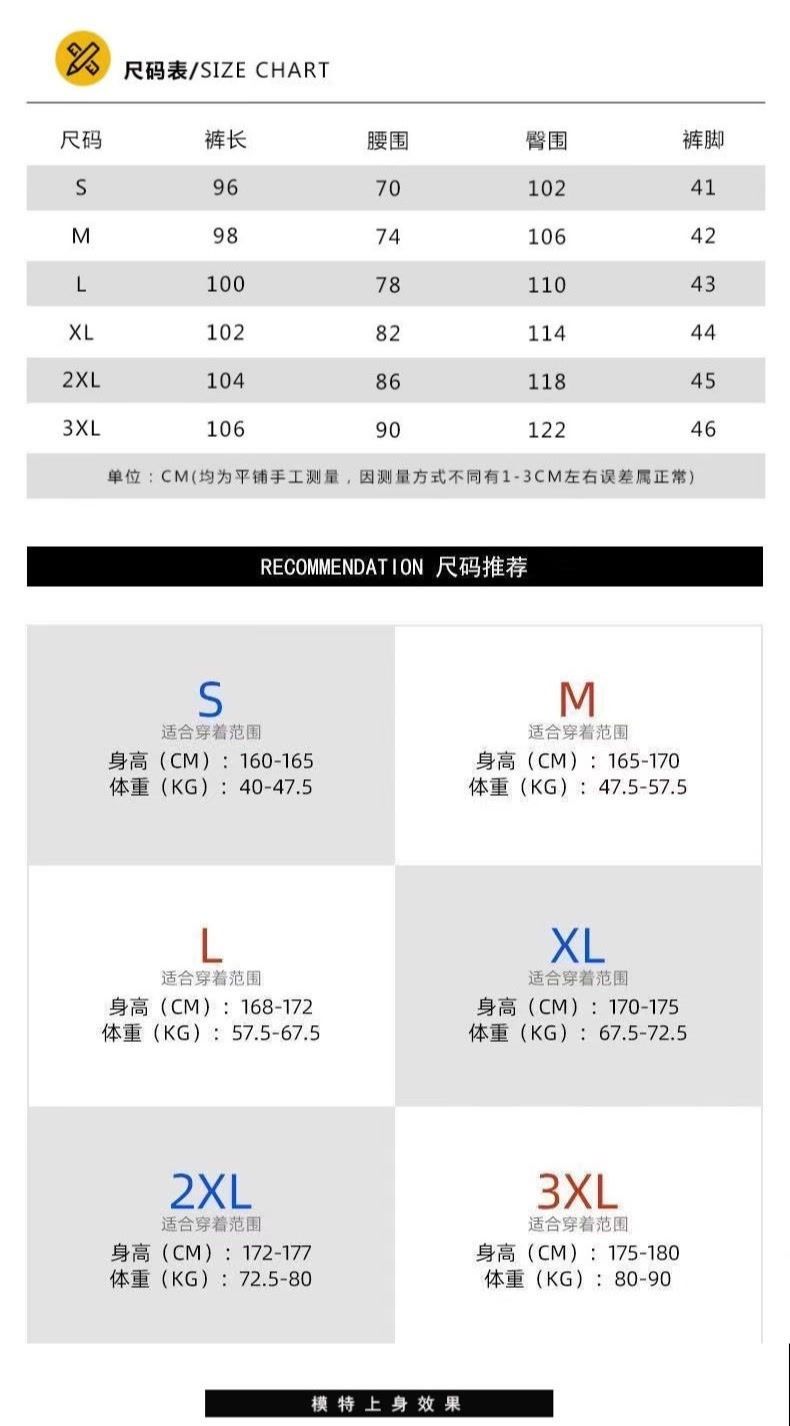 尺码表/SIZE CHART

| 尺码 | 裤长 | 腰围 | 臀围 | 裤脚 |
|---|---|---|---|---|
| S | 96 | 70 | 102 | 41 |
| M | 98 | 74 | 106 | 42 |
| L | 100 | 78 | 110 | 43 |
| XL | 102 | 82 | 114 | 44 |
| 2XL | 104 | 86 | 118 | 45 |
| 3XL | 106 | 90 | 122 | 46 |

单位：CM(均为平铺手工测量，因测量方式不同有1-3CM左右误差属正常)

RECOMMENDATION 尺码推荐

S
适合穿着范围
身高（CM）：160-165
体重（KG）：40-47.5

M
适合穿着范围
身高（CM）：165-170
体重（KG）：47.5-57.5

L
适合穿着范围
身高（CM）：168-172
体重（KG）：57.5-67.5

XL
适合穿着范围
身高（CM）：170-175
体重（KG）：67.5-72.5

2XL
适合穿着范围
身高（CM）：172-177
体重（KG）：72.5-80

3XL
适合穿着范围
身高（CM）：175-180
体重（KG）：80-90

模特上身效果